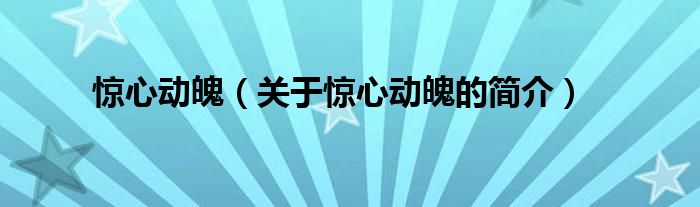 惊心动魄（关于惊心动魄的简介）